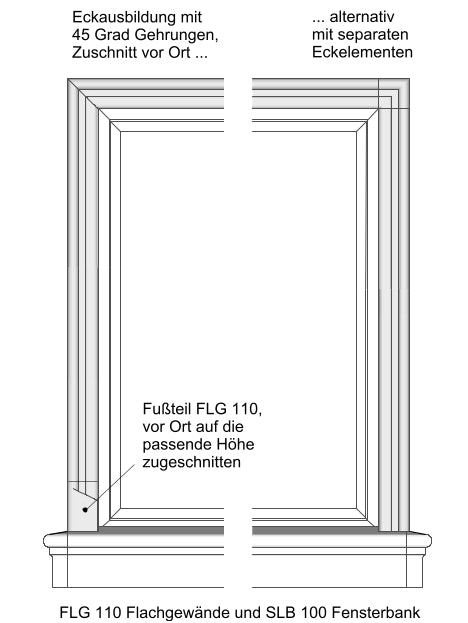 Eckausbildung mit 45 Grad Gehrungen, Zuschnitt vor Ort ...

... alternativ mit separaten Eckelementen

Fußteil FLG 110, vor Ort auf die passende Höhe zugeschnitten

FLG 110 Flachgewände und SLB 100 Fensterbank